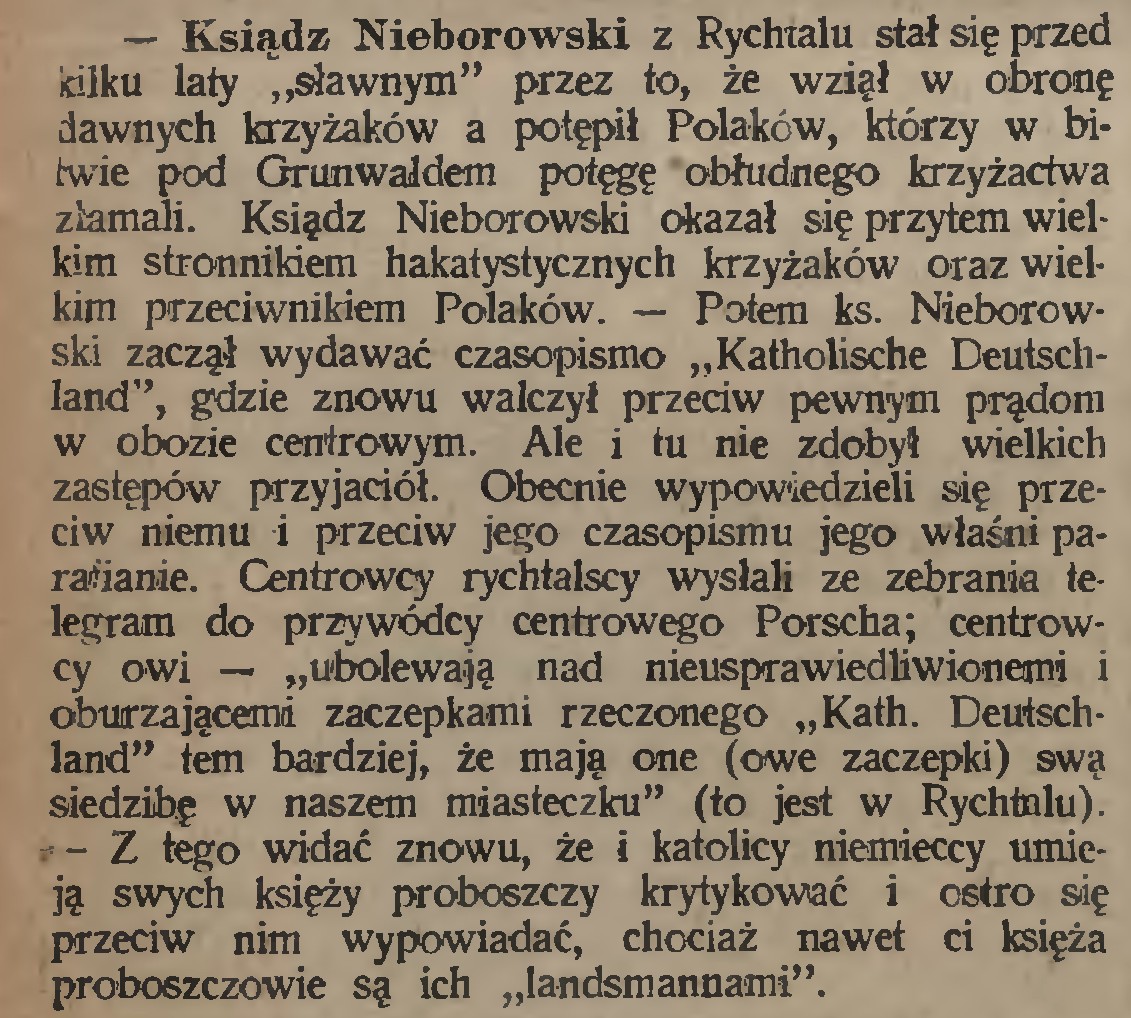 — Ksiądz Nieborowski z Rychtalu stał się przed kilku laty „sławnym" przez to, że wziął w obronę dawnych krzyżaków a potępił Polaków, którzy w bitwie pod Grunwaldem potęgę obłudnego krzyżactwa złamali. Ksiądz Nieborowski okazał się przytem wielkim stronnikiem hakatystycznych krzyżaków oraz wielkim przeciwnikiem Polaków. — Potem ks. Nieborowski zaczął wydawać czasopismo „Katholische Deutschland", gdzie znowu walczył przeciw pewnym prądom w obozie centrowym. Ale i tu nie zdobył wielkich zastępów przyjaciół. Obecnie wypowiedzieli się przeciw niemu i przeciw jego czasopismu jego właśni parafianie. Centrowcy rychtalscy wysłali ze zebrania telegram do przywódcy centrowego Porscha; centrowcy owi — „ubolewają nad nieusprawiedliwionemi i oburzającemi zaczepkami rzeczonego „Kath. Deutschland" tem bardziej, że mają one (owe zaczepki) swą siedzibę w naszem miasteczku" (to jest w Rychtalu). — Z tego widać znowu, że i katolicy niemieccy umieją swych księży proboszczy krytykować i ostro się przeciw nim wypowiadać, chociaż nawet ci księża proboszczowie są ich „landsmannami".